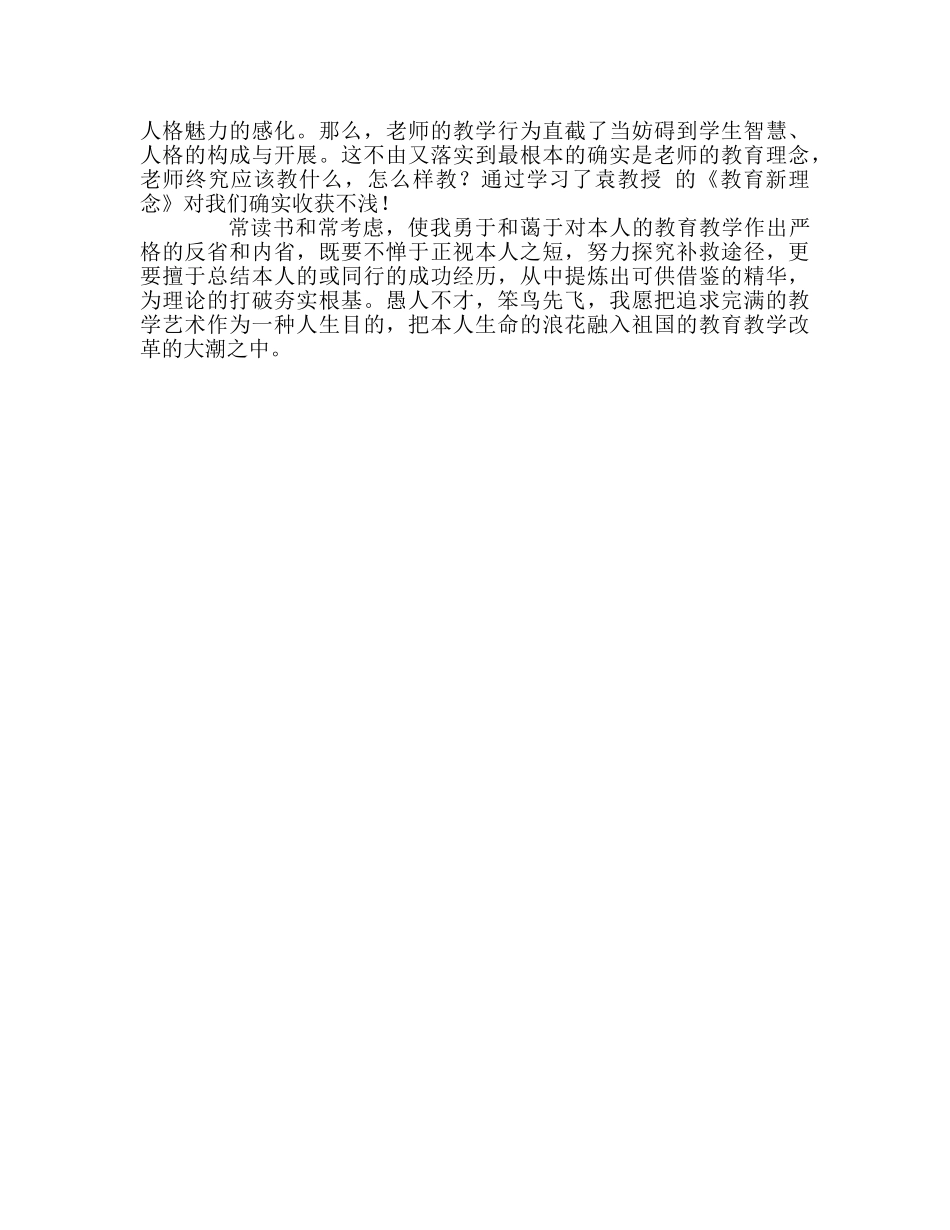 人格魅力的感化。那么，老师的教学行为直截了当妨碍到学生智慧、人格的构成与开展。这不由又落实到最根本的确实是老师的教育理念，老师终究应该教什么，怎么样教？通过学习了袁教授 的《教育新理念》对我们确实收获不浅！

常读书和常考虑，使我勇于和蔼于对本人的教育教学作出严格的反省和内省，既要不惮于正视本人之短，努力探究补救途径，更要擅于总结本人的或同行的成功经历，从中提炼出可供借鉴的精华，为理论的打破夯实根基。愚人不才，笨鸟先飞，我愿把追求完满的教学艺术作为一种人生目的，把本人生命的浪花融入祖国的教育教学改革的大潮之中。